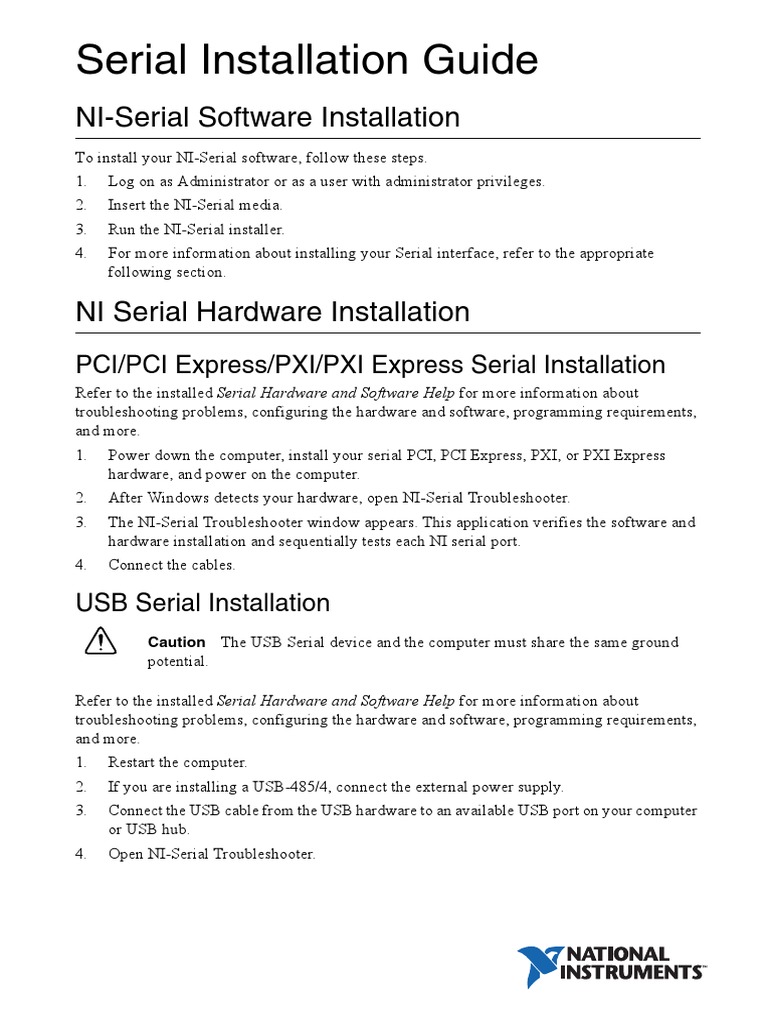 Serial Installation Guide

NI-Serial Software Installation

To install your NI-Serial software, follow these steps.

1. Log on as Administrator or as a user with administrator privileges.
2. Insert the NI-Serial media.
3. Run the NI-Serial installer.
4. For more information about installing your Serial interface, refer to the appropriate following section.

NI Serial Hardware Installation

PCI/PCI Express/PXI/PXI Express Serial Installation

Refer to the installed Serial Hardware and Software Help for more information about troubleshooting problems, configuring the hardware and software, programming requirements, and more.

1. Power down the computer, install your serial PCI, PCI Express, PXI, or PXI Express hardware, and power on the computer.
2. After Windows detects your hardware, open NI-Serial Troubleshooter.
3. The NI-Serial Troubleshooter window appears. This application verifies the software and hardware installation and sequentially tests each NI serial port.
4. Connect the cables.

USB Serial Installation

Caution The USB Serial device and the computer must share the same ground potential.

Refer to the installed Serial Hardware and Software Help for more information about troubleshooting problems, configuring the hardware and software, programming requirements, and more.

1. Restart the computer.
2. If you are installing a USB-485/4, connect the external power supply.
3. Connect the USB cable from the USB hardware to an available USB port on your computer or USB hub.
4. Open NI-Serial Troubleshooter.

NATIONAL INSTRUMENTS™